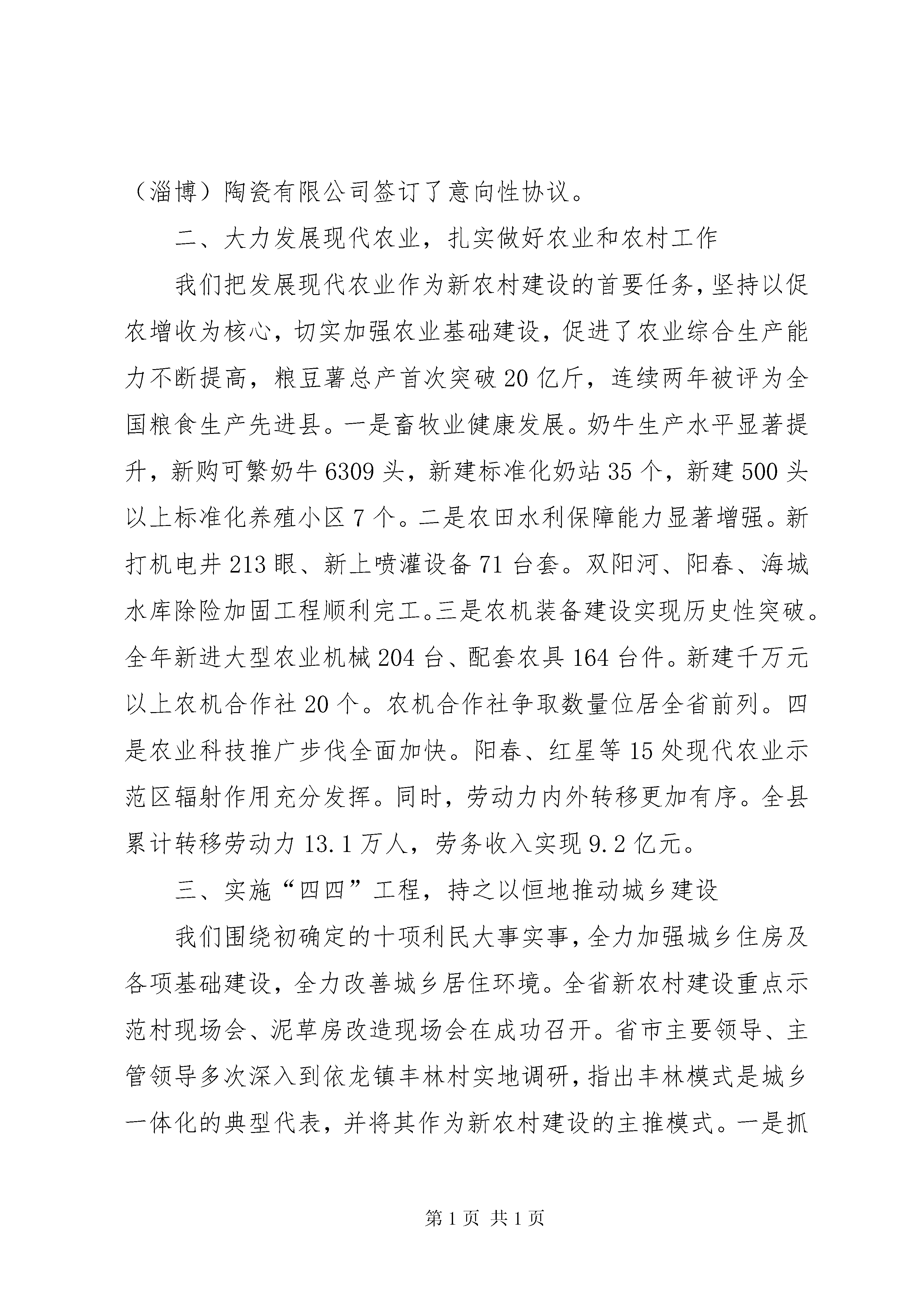 （淄博）陶瓷有限公司签订了意向性协议。

二、大力发展现代农业，扎实做好农业和农村工作

我们把发展现代农业作为新农村建设的首要任务，坚持以促农增收为核心，切实加强农业基础建设，促进了农业综合生产能力不断提高，粮豆薯总产首次突破20亿斤，连续两年被评为全国粮食生产先进县。一是畜牧业健康发展。奶牛生产水平显著提升，新购可繁奶牛6309头，新建标准化奶站35个，新建500头以上标准化养殖小区7个。二是农田水利保障能力显著增强。新打机电井213眼、新上喷灌设备71台套。双阳河、阳春、海城水库除险加固工程顺利完工。三是农机装备建设实现历史性突破。全年新进大型农业机械204台、配套农具164台件。新建千万元以上农机合作社20个。农机合作社争取数量位居全省前列。四是农业科技推广步伐全面加快。阳春、红星等15处现代农业示范区辐射作用充分发挥。同时，劳动力内外转移更加有序。全县累计转移劳动力13.1万人，劳务收入实现9.2亿元。

三、实施“四四”工程，持之以恒地推动城乡建设

我们围绕初确定的十项利民大事实事，全力加强城乡住房及各项基础建设，全力改善城乡居住环境。全省新农村建设重点示范村现场会、泥草房改造现场会在成功召开。省市主要领导、主管领导多次深入到依龙镇丰林村实地调研，指出丰林模式是城乡一体化的典型代表，并将其作为新农村建设的主推模式。一是抓

第1页 共1页